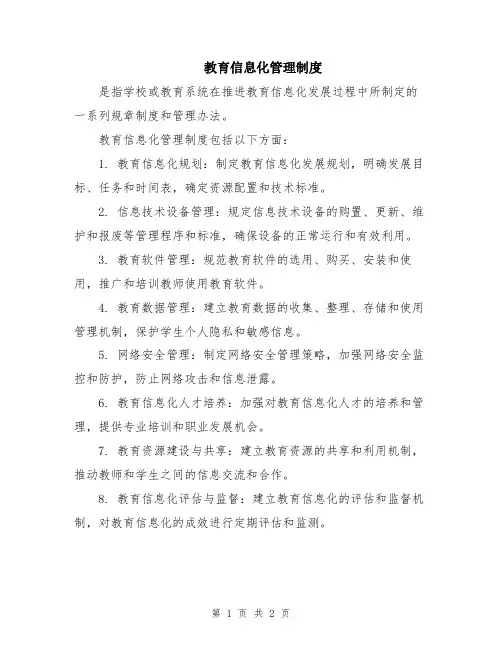 教育信息化管理制度

是指学校或教育系统在推进教育信息化发展过程中所制定的一系列规章制度和管理办法。

教育信息化管理制度包括以下方面：

1. 教育信息化规划：制定教育信息化发展规划，明确发展目标、任务和时间表，确定资源配置和技术标准。

2. 信息技术设备管理：规定信息技术设备的购置、更新、维护和报废等管理程序和标准，确保设备的正常运行和有效利用。

3. 教育软件管理：规范教育软件的选用、购买、安装和使用，推广和培训教师使用教育软件。

4. 教育数据管理：建立教育数据的收集、整理、存储和使用管理机制，保护学生个人隐私和敏感信息。

5. 网络安全管理：制定网络安全管理策略，加强网络安全监控和防护，防止网络攻击和信息泄露。

6. 教育信息化人才培养：加强对教育信息化人才的培养和管理，提供专业培训和职业发展机会。

7. 教育资源建设与共享：建立教育资源的共享和利用机制，推动教师和学生之间的信息交流和合作。

8. 教育信息化评估与监督：建立教育信息化的评估和监督机制，对教育信息化的成效进行定期评估和监测。

第 1 页 共 2 页